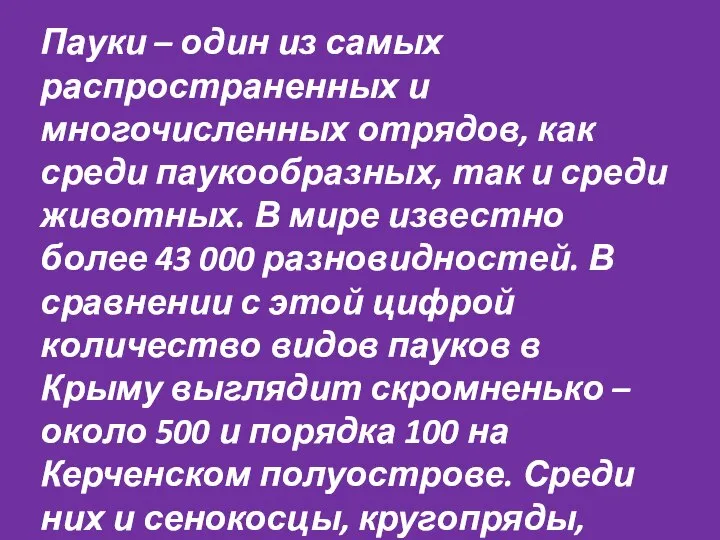 Пауки – один из самых распространенных и многочисленных отрядов, как среди паукообразных, так и среди животных. В мире известно более 43 000 разновидностей. В сравнении с этой цифрой количество видов пауков в Крыму выглядит скромненько – около 500 и порядка 100 на Керченском полуострове. Среди них и сенокосцы, кругопряды,